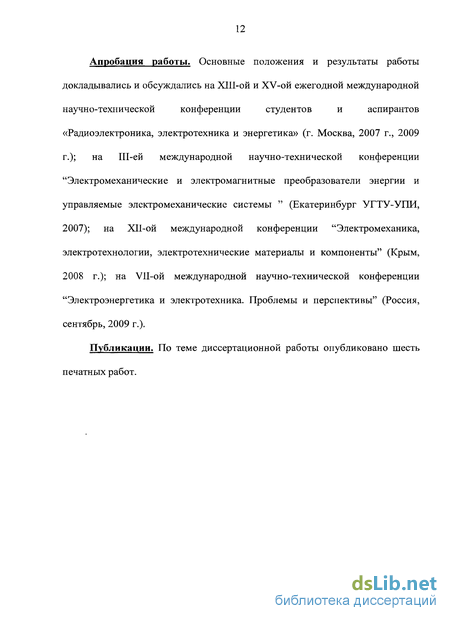 12

Апробация работы. Основные положения и результаты работы докладывались и обсуждались на XIII-ой и XV-ой ежегодной международной научно-технической конференции студентов и аспирантов «Радиоэлектроника, электротехника и энергетика» (г. Москва, 2007 г., 2009 г.); на III-ей международной научно-технической конференции “Электромеханические и электромагнитные преобразователи энергии и управляемые электромеханические системы ” (Екатеринбург УГТУ-УПИ, 2007); на XII-ой международной конференции “Электромеханика, электротехнологии, электротехнические материалы и компоненты” (Крым, 2008 г.); на VII-ой международной научно-технической конференции “Электроэнергетика и электротехника. Проблемы и перспективы” (Россия, сентябрь, 2009 г.).

Публикации. По теме диссертационной работы опубликовано шесть печатных работ.

dsLib.net
библиотека диссертаций